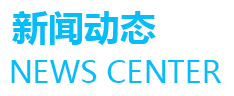 新闻动态
NEWS CENTER